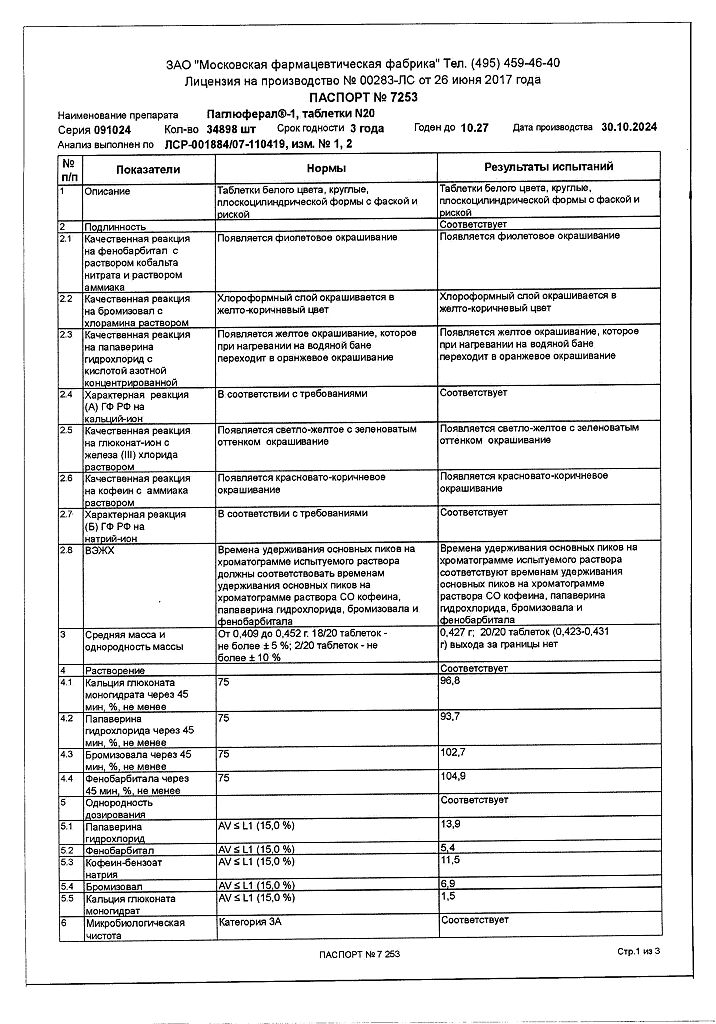 ЗАО "Московская фармацевтическая фабрика" Тел. (495) 459-46-40
Лицензия на производство № 00283-ЛС от 26 июня 2017 года
ПАСПОРТ № 7253

Наименование препарата Паглюферал®-1, таблетки N20
Серия 091024 Кол-во 34898 шт Срок годности 3 года Годен до 10.27 Дата производства 30.10.2024
Анализ выполнен по ЛСР-001884/07-110419, изм. № 1, 2

| № п/п | Показатели | Нормы | Результаты испытаний |
|---|---|---|---|
| 1 | Описание | Таблетки белого цвета, круглые, плоскоцилиндрической формы с фаской и риской | Таблетки белого цвета, круглые, плоскоцилиндрической формы с фаской и риской |
| 2 | Подлинность | | Соответствует |
| 2.1 | Качественная реакция на фенобарбитал с раствором кобальта нитрата и раствором аммиака | Появляется фиолетовое окрашивание | Появляется фиолетовое окрашивание |
| 2.2 | Качественная реакция на бромизовал с хлорамина раствором | Хлороформный слой окрашивается в желто-коричневый цвет | Хлороформный слой окрашивается в желто-коричневый цвет |
| 2.3 | Качественная реакция на папаверина гидрохлорид с кислотой азотной концентрированной | Появляется желтое окрашивание, которое при нагревании на водяной бане переходит в оранжевое окрашивание | Появляется желтое окрашивание, которое при нагревании на водяной бане переходит в оранжевое окрашивание |
| 2.4 | Характерная реакция (А) ГФ РФ на кальций-ион | В соответствии с требованиями | Соответствует |
| 2.5 | Качественная реакция на глюконат-ион с железа (III) хлорида раствором | Появляется светло-желтое с зеленоватым оттенком окрашивание | Появляется светло-желтое с зеленоватым оттенком окрашивание |
| 2.6 | Качественная реакция на кофеин с аммиака раствором | Появляется красновато-коричневое окрашивание | Появляется красновато-коричневое окрашивание |
| 2.7 | Характерная реакция (Б) ГФ РФ на натрий-ион | В соответствии с требованиями | Соответствует |
| 2.8 | ВЭЖХ | Времена удерживания основных пиков на хроматограмме испытуемого раствора должны соответствовать временам удерживания основных пиков на хроматограмме раствора СО кофеина, папаверина гидрохлорида, бромизовала и фенобарбитала | Времена удерживания основных пиков на хроматограмме испытуемого раствора соответствуют временам удерживания основных пиков на хроматограмме раствора СО кофеина, папаверина гидрохлорида, бромизовала и фенобарбитала |
| 3 | Средняя масса и однородность массы | От 0,409 до 0,452 г. 18/20 таблеток - не более ± 5 %; 2/20 таблеток - не более ± 10 % | 0,427 г; 20/20 таблеток (0,423-0,431 г) выхода за границы нет |
| 4 | Растворение | | Соответствует |
| 4.1 | Кальция глюконата моногидрата через 45 мин, %, не менее | 75 | 96,8 |
| 4.2 | Папаверина гидрохлорида через 45 мин, %, не менее | 75 | 93,7 |
| 4.3 | Бромизовала через 45 мин, %, не менее | 75 | 102,7 |
| 4.4 | Фенобарбитала через 45 мин, %, не менее | 75 | 104,9 |
| 5 | Однородность дозирования | | Соответствует |
| 5.1 | Папаверина гидрохлорид | AV ≤ L1 (15,0 %) | 13,9 |
| 5.2 | Фенобарбитал | AV ≤ L1 (15,0 %) | 5,4 |
| 5.3 | Кофеин-бензоат натрия | AV ≤ L1 (15,0 %) | 11,5 |
| 5.4 | Бромизовал | AV ≤ L1 (15,0 %) | 6,9 |
| 5.5 | Кальция глюконата моногидрат | AV ≤ L1 (15,0 %) | 1,5 |
| 6 | Микробиологическая чистота | Категория 3А | Соответствует |

ПАСПОРТ № 7 253
Стр.1 из 3